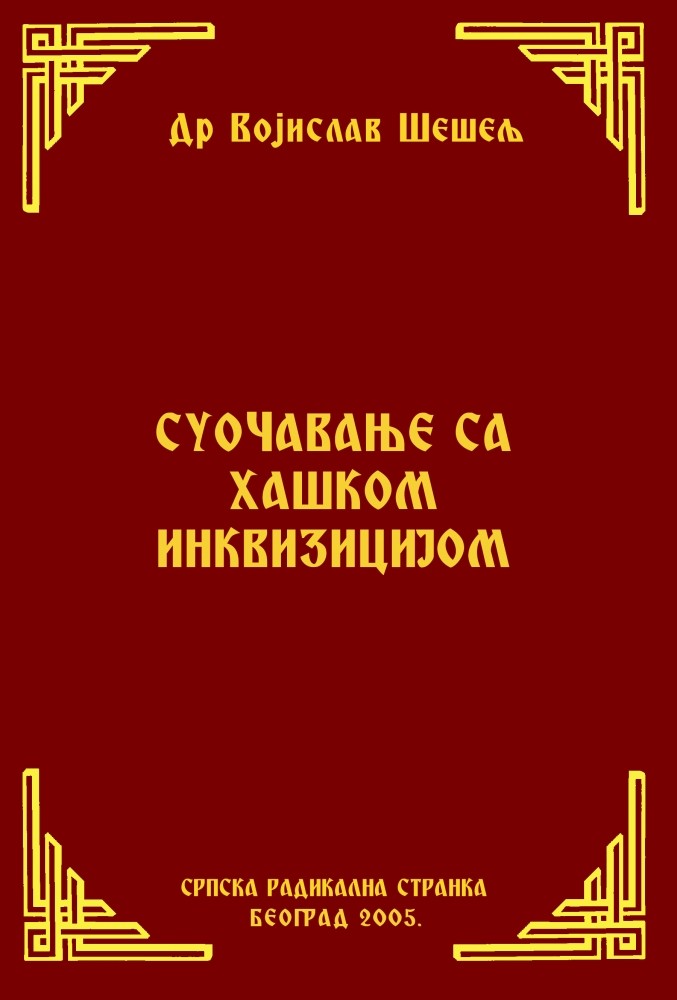 Др Војислав Шешељ

СУОЧАВАЊЕ СА ХАШКОМ ИНКВИЗИЦИЈОМ

СРПСКА РАДИКАЛНА СТРАНКА
БЕОГРАД 2005.